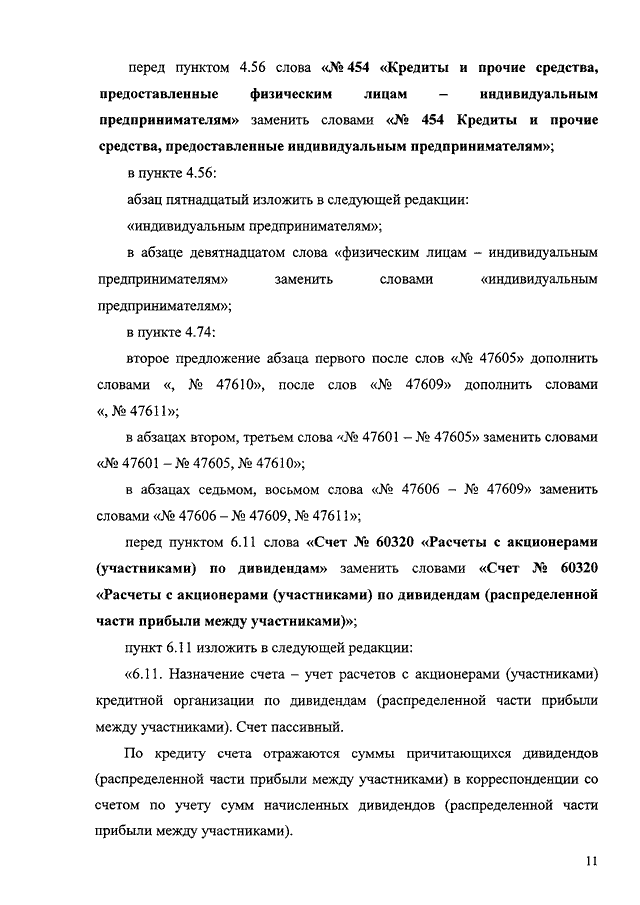 перед пунктом 4.56 слова «№ 454 «Кредиты и прочие средства, предоставленные физическим лицам – индивидуальным предпринимателям» заменить словами «№ 454 Кредиты и прочие средства, предоставленные индивидуальным предпринимателям»;

в пункте 4.56:

абзац пятнадцатый изложить в следующей редакции:

«индивидуальным предпринимателям»;

в абзаце девятнадцатом слова «физическим лицам – индивидуальным предпринимателям» заменить словами «индивидуальным предпринимателям»;

в пункте 4.74:

второе предложение абзаца первого после слов «№ 47605» дополнить словами «, № 47610», после слов «№ 47609» дополнить словами «, № 47611»;

в абзацах втором, третьем слова «№ 47601 – № 47605» заменить словами «№ 47601 – № 47605, № 47610»;

в абзацах седьмом, восьмом слова «№ 47606 – № 47609» заменить словами «№ 47606 – № 47609, № 47611»;

перед пунктом 6.11 слова «Счет № 60320 «Расчеты с акционерами (участниками) по дивидендам» заменить словами «Счет № 60320 «Расчеты с акционерами (участниками) по дивидендам (распределенной части прибыли между участниками)»;

пункт 6.11 изложить в следующей редакции:

«6.11. Назначение счета – учет расчетов с акционерами (участниками) кредитной организации по дивидендам (распределенной части прибыли между участниками). Счет пассивный.

По кредиту счета отражаются суммы причитающихся дивидендов (распределенной части прибыли между участниками) в корреспонденции со счетом по учету сумм начисленных дивидендов (распределенной части прибыли между участниками).

11